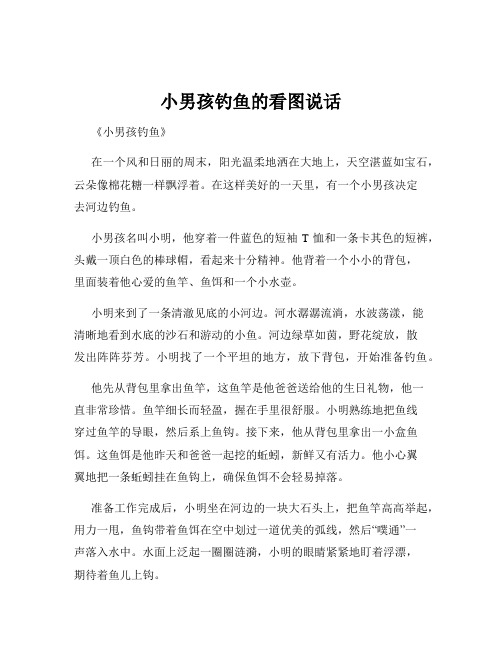 小男孩钓鱼的看图说话

《小男孩钓鱼》

在一个风和日丽的周末，阳光温柔地洒在大地上，天空湛蓝如宝石，云朵像棉花糖一样飘浮着。在这样美好的一天里，有一个小男孩决定去河边钓鱼。

小男孩名叫小明，他穿着一件蓝色的短袖 T 恤和一条卡其色的短裤，头戴一顶白色的棒球帽，看起来十分精神。他背着一个小小的背包，里面装着他心爱的鱼竿、鱼饵和一个小水壶。

小明来到了一条清澈见底的小河边。河水潺潺流淌，水波荡漾，能清晰地看到水底的沙石和游动的小鱼。河边绿草如茵，野花绽放，散发出阵阵芬芳。小明找了一个平坦的地方，放下背包，开始准备钓鱼。

他先从背包里拿出鱼竿，这鱼竿是他爸爸送给他的生日礼物，他一直非常珍惜。鱼竿细长而轻盈，握在手里很舒服。小明熟练地把鱼线穿过鱼竿的导眼，然后系上鱼钩。接下来，他从背包里拿出一小盒鱼饵。这鱼饵是他昨天和爸爸一起挖的蚯蚓，新鲜又有活力。他小心翼翼地把一条蚯蚓挂在鱼钩上，确保鱼饵不会轻易掉落。

准备工作完成后，小明坐在河边的一块大石头上，把鱼竿高高举起，用力一甩，鱼钩带着鱼饵在空中划过一道优美的弧线，然后“噗通”一声落入水中。水面上泛起一圈圈涟漪，小明的眼睛紧紧地盯着浮漂，期待着鱼儿上钩。